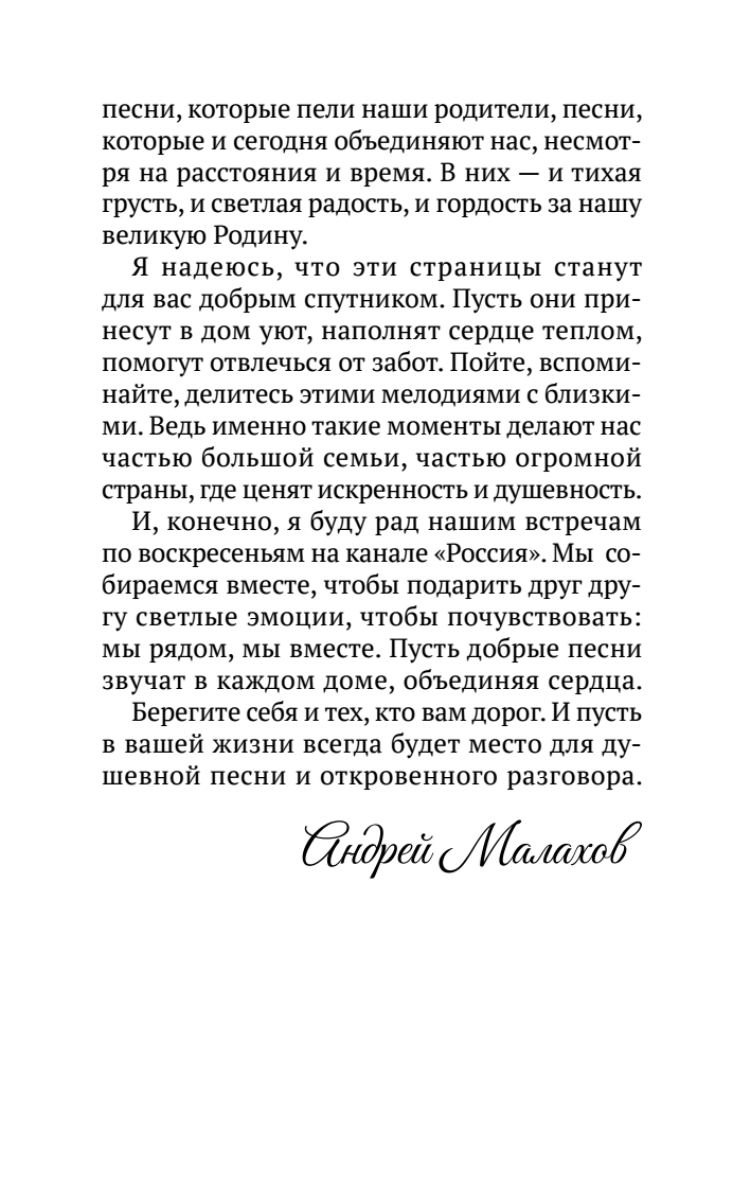 песни, которые пели наши родители, песни, которые и сегодня объединяют нас, несмотря на расстояния и время. В них — и тихая грусть, и светлая радость, и гордость за нашу великую Родину.

Я надеюсь, что эти страницы станут для вас добрым спутником. Пусть они принесут в дом уют, наполнят сердце теплом, помогут отвлечься от забот. Пойте, вспоминайте, делитесь этими мелодиями с близкими. Ведь именно такие моменты делают нас частью большой семьи, частью огромной страны, где ценят искренность и душевность.

И, конечно, я буду рад нашим встречам по воскресеньям на канале «Россия». Мы собираемся вместе, чтобы подарить друг другу светлые эмоции, чтобы почувствовать: мы рядом, мы вместе. Пусть добрые песни звучат в каждом доме, объединяя сердца.

Берегите себя и тех, кто вам дорог. И пусть в вашей жизни всегда будет место для душевной песни и откровенного разговора.

Андрей Малахов